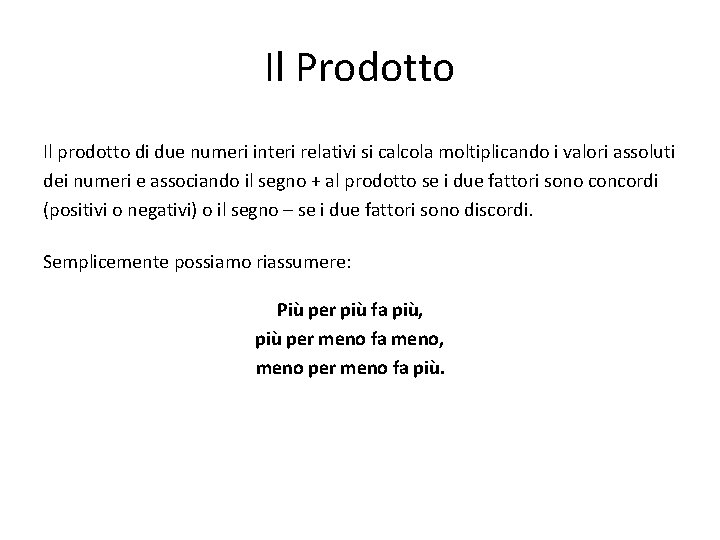 Il Prodotto

Il prodotto di due numeri interi relativi si calcola moltiplicando i valori assoluti dei numeri e associando il segno + al prodotto se i due fattori sono concordi (positivi o negativi) o il segno – se i due fattori sono discordi.

Semplicemente possiamo riassumere:

Più per più fa più,
più per meno fa meno,
meno per meno fa più.